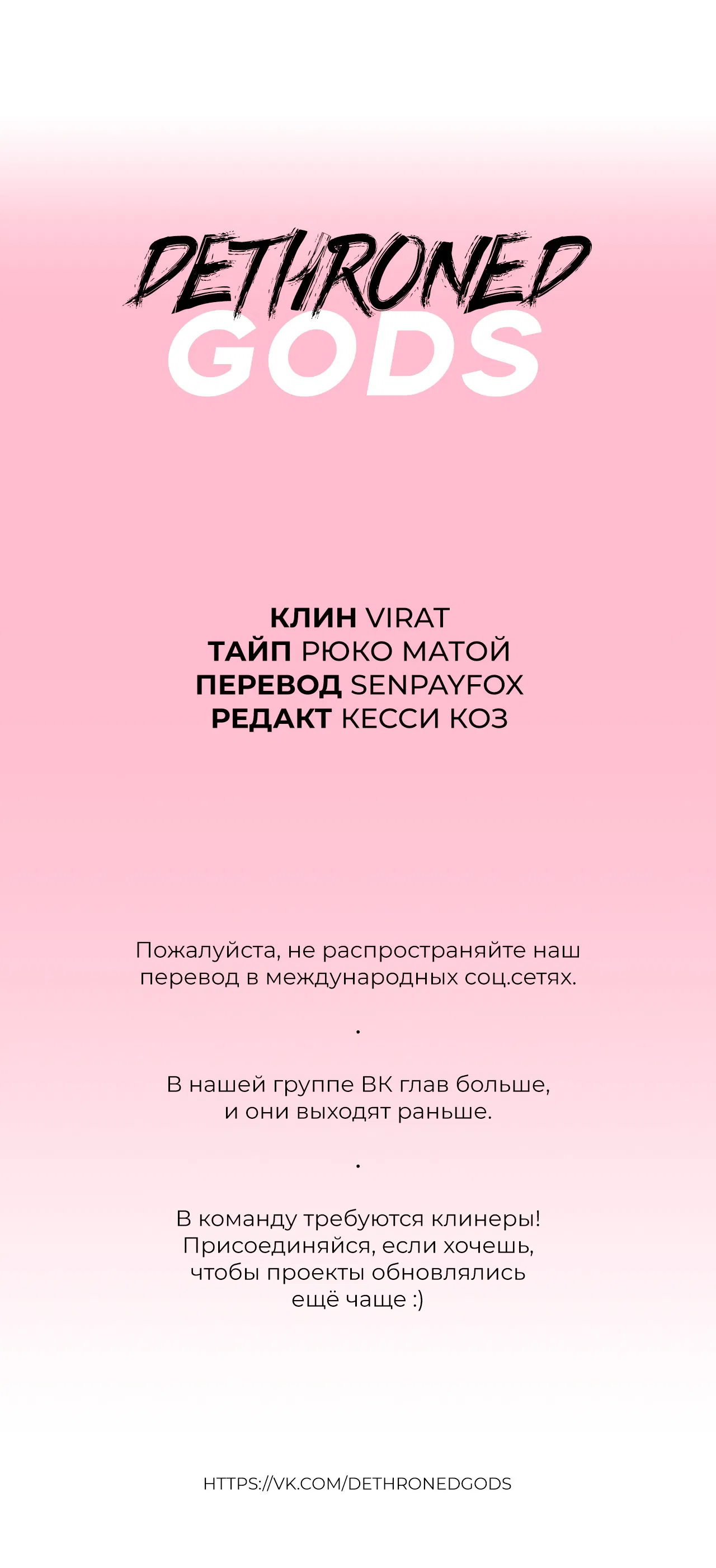 DETHRONED
GODS

КЛИН VIRAT
ТАЙП РЮКО МАТОЙ
ПЕРЕВОД SENPAYFOX
РЕДАКТ КЕССИ КОЗ

Пожалуйста, не распространяйте наш перевод в международных соц.сетях.

.

В нашей группе ВК глав больше, и они выходят раньше.

.

В команду требуются клинеры! Присоединяйся, если хочешь, чтобы проекты обновлялись ещё чаще :)

HTTPS://VK.COM/DETHRONEDGODS